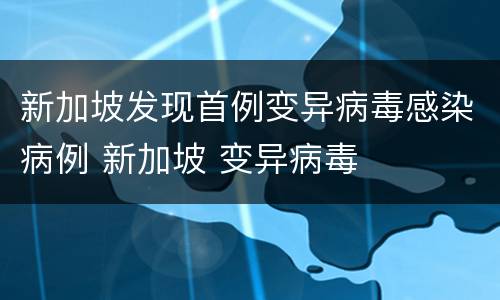 新加坡发现首例变异病毒感染病例 新加坡 变异病毒